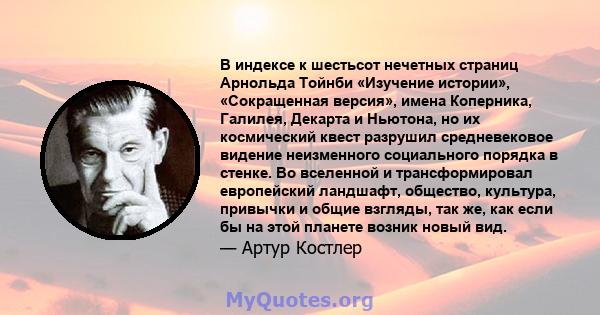 В индексе к шестьсот нечетных страниц Арнольда Тойнби «Изучение истории», «Сокращенная версия», имена Коперника, Галилея, Декарта и Ньютона, но их космический квест разрушил средневековое видение неизменного социального порядка в стенке. Во вселенной и трансформировал европейский ландшафт, общество, культура, привычки и общие взгляды, так же, как если бы на этой планете возник новый вид.
— Артур Костлер

MyQuotes.org